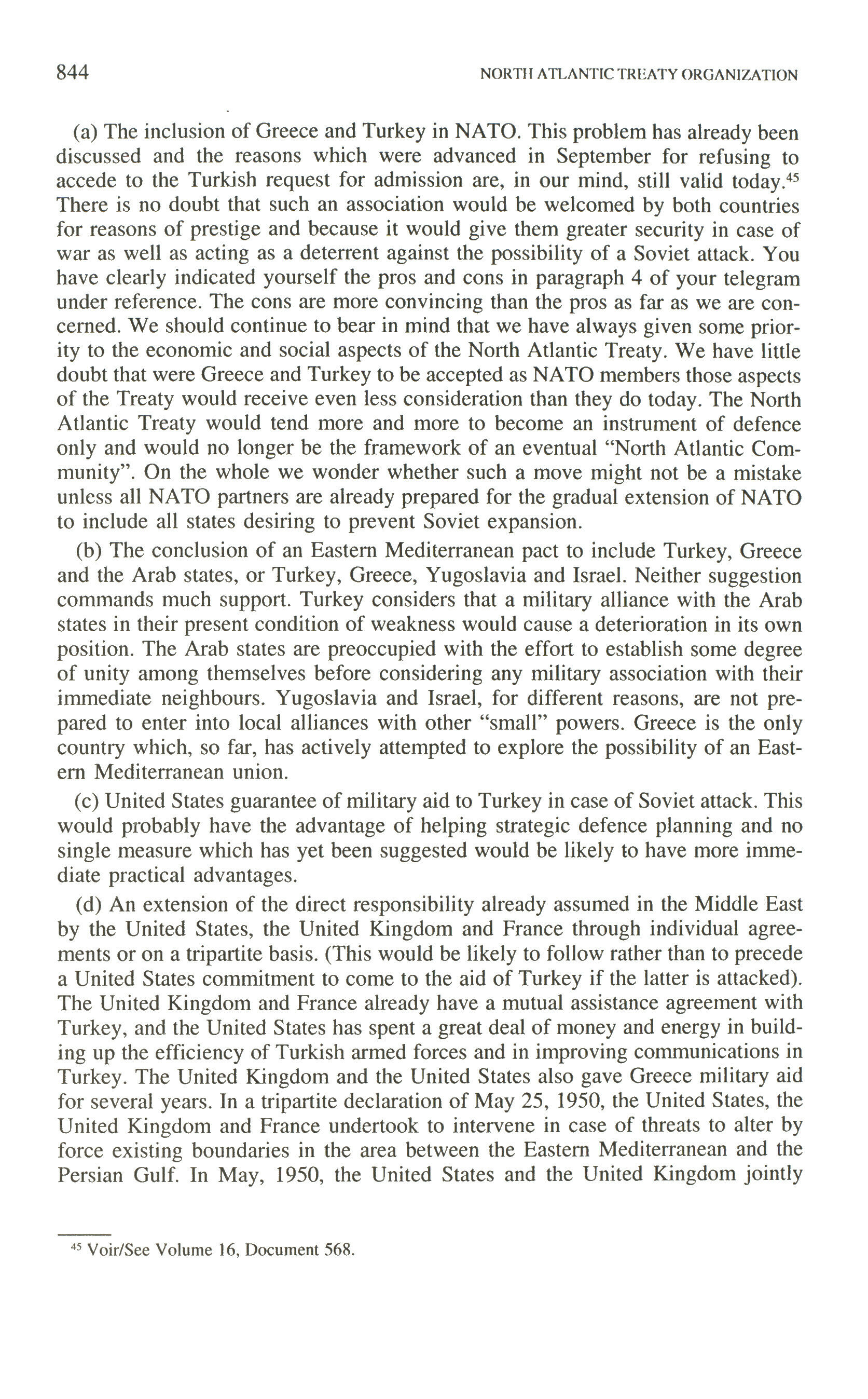 844 NORTH ATLANTIC TREATY ORGANIZATION

(a) The inclusion of Greece and Turkey in NATO. This problem has already been discussed and the reasons which were advanced in September for refusing to accede to the Turkish request for admission are, in our mind, still valid today.$^{45}$ There is no doubt that such an association would be welcomed by both countries for reasons of prestige and because it would give them greater security in case of war as well as acting as a deterrent against the possibility of a Soviet attack. You have clearly indicated yourself the pros and cons in paragraph 4 of your telegram under reference. The cons are more convincing than the pros as far as we are concerned. We should continue to bear in mind that we have always given some priority to the economic and social aspects of the North Atlantic Treaty. We have little doubt that were Greece and Turkey to be accepted as NATO members those aspects of the Treaty would receive even less consideration than they do today. The North Atlantic Treaty would tend more and more to become an instrument of defence only and would no longer be the framework of an eventual "North Atlantic Community". On the whole we wonder whether such a move might not be a mistake unless all NATO partners are already prepared for the gradual extension of NATO to include all states desiring to prevent Soviet expansion.

(b) The conclusion of an Eastern Mediterranean pact to include Turkey, Greece and the Arab states, or Turkey, Greece, Yugoslavia and Israel. Neither suggestion commands much support. Turkey considers that a military alliance with the Arab states in their present condition of weakness would cause a deterioration in its own position. The Arab states are preoccupied with the effort to establish some degree of unity among themselves before considering any military association with their immediate neighbours. Yugoslavia and Israel, for different reasons, are not prepared to enter into local alliances with other "small" powers. Greece is the only country which, so far, has actively attempted to explore the possibility of an Eastern Mediterranean union.

(c) United States guarantee of military aid to Turkey in case of Soviet attack. This would probably have the advantage of helping strategic defence planning and no single measure which has yet been suggested would be likely to have more immediate practical advantages.

(d) An extension of the direct responsibility already assumed in the Middle East by the United States, the United Kingdom and France through individual agreements or on a tripartite basis. (This would be likely to follow rather than to precede a United States commitment to come to the aid of Turkey if the latter is attacked). The United Kingdom and France already have a mutual assistance agreement with Turkey, and the United States has spent a great deal of money and energy in building up the efficiency of Turkish armed forces and in improving communications in Turkey. The United Kingdom and the United States also gave Greece military aid for several years. In a tripartite declaration of May 25, 1950, the United States, the United Kingdom and France undertook to intervene in case of threats to alter by force existing boundaries in the area between the Eastern Mediterranean and the Persian Gulf. In May, 1950, the United States and the United Kingdom jointly

$^{45}$ Voir/See Volume 16, Document 568.